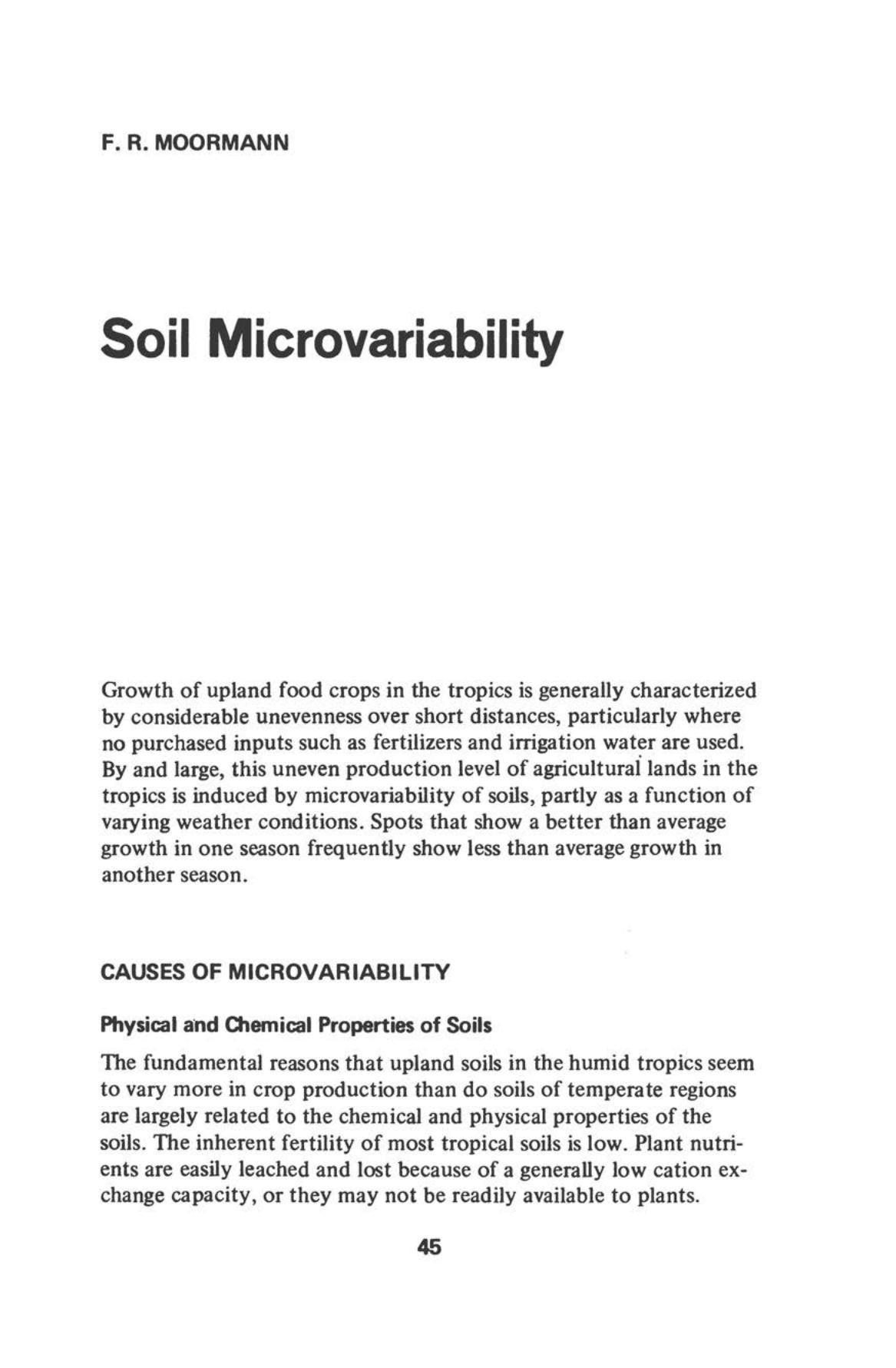 F. R. MOORMANN

Soil Microvariability

Growth of upland food crops in the tropics is generally characterized by considerable unevenness over short distances, particularly where no purchased inputs such as fertilizers and irrigation water are used. By and large, this uneven production level of agricultural lands in the tropics is induced by microvariability of soils, partly as a function of varying weather conditions. Spots that show a better than average growth in one season frequently show less than average growth in another season.

CAUSES OF MICROVARIABILITY

Physical and Chemical Properties of Soils

The fundamental reasons that upland soils in the humid tropics seem to vary more in crop production than do soils of temperate regions are largely related to the chemical and physical properties of the soils. The inherent fertility of most tropical soils is low. Plant nutrients are easily leached and lost because of a generally low cation exchange capacity, or they may not be readily available to plants.

45